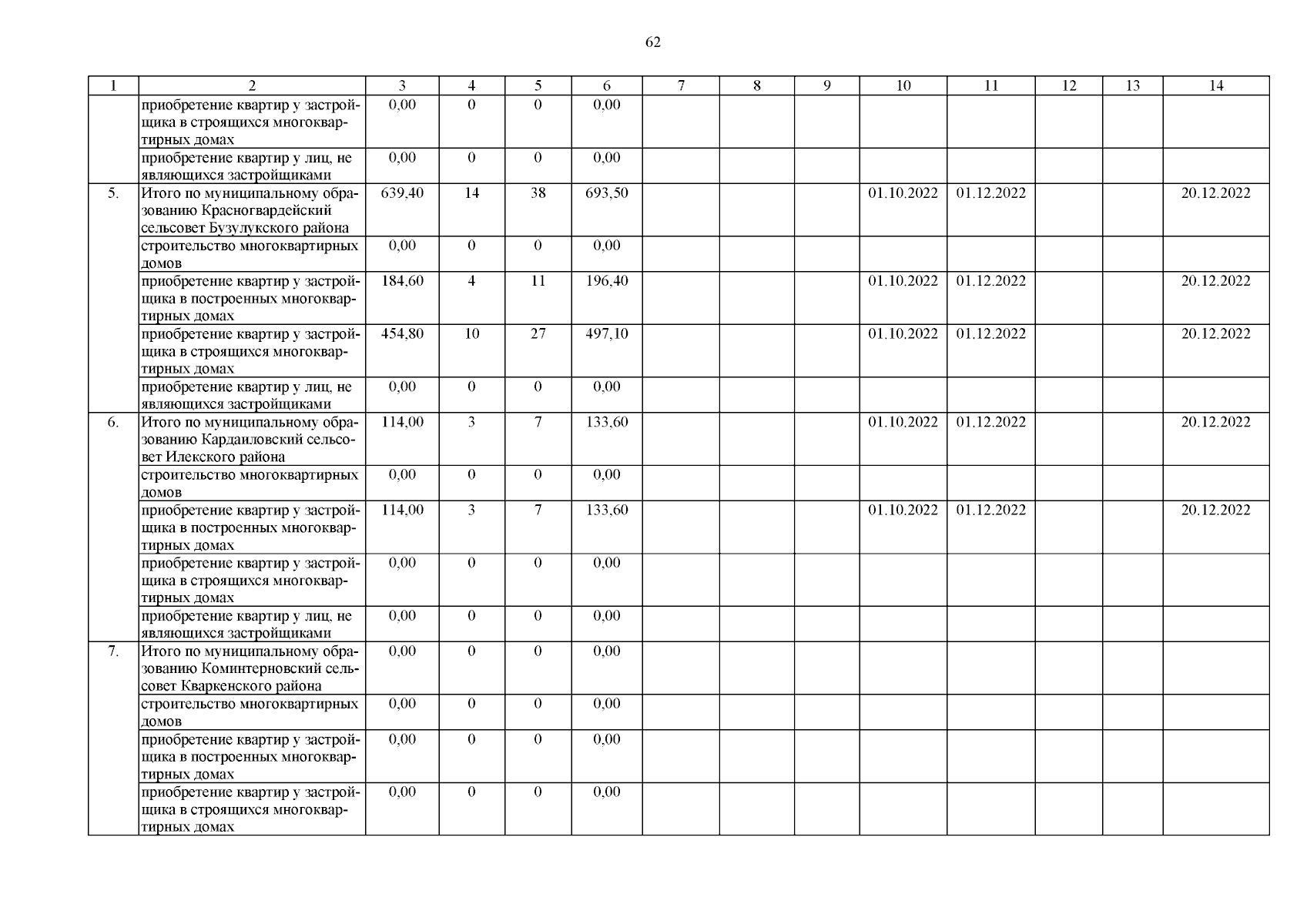 62

| 1 | 2 | 3 | 4 | 5 | 6 | 7 | 8 | 9 | 10 | 11 | 12 | 13 | 14 |
|---|---|---|---|---|---|---|---|---|---|---|---|---|---|
| | приобретение квартир у застройщика в строящихся многоквартирных домах | 0,00 | 0 | 0 | 0,00 | | | | | | | | |
| | приобретение квартир у лиц, не являющихся застройщиками | 0,00 | 0 | 0 | 0,00 | | | | | | | | |
| 5. | Итого по муниципальному образованию Красногвардейский сельсовет Бузулукского района | 639,40 | 14 | 38 | 693,50 | | | | 01.10.2022 | 01.12.2022 | | | 20.12.2022 |
| | строительство многоквартирных домов | 0,00 | 0 | 0 | 0,00 | | | | | | | | |
| | приобретение квартир у застройщика в построенных многоквартирных домах | 184,60 | 4 | 11 | 196,40 | | | | 01.10.2022 | 01.12.2022 | | | 20.12.2022 |
| | приобретение квартир у застройщика в строящихся многоквартирных домах | 454,80 | 10 | 27 | 497,10 | | | | 01.10.2022 | 01.12.2022 | | | 20.12.2022 |
| | приобретение квартир у лиц, не являющихся застройщиками | 0,00 | 0 | 0 | 0,00 | | | | | | | | |
| 6. | Итого по муниципальному образованию Кардаиловский сельсовет Илекского района | 114,00 | 3 | 7 | 133,60 | | | | 01.10.2022 | 01.12.2022 | | | 20.12.2022 |
| | строительство многоквартирных домов | 0,00 | 0 | 0 | 0,00 | | | | | | | | |
| | приобретение квартир у застройщика в построенных многоквартирных домах | 114,00 | 3 | 7 | 133,60 | | | | 01.10.2022 | 01.12.2022 | | | 20.12.2022 |
| | приобретение квартир у застройщика в строящихся многоквартирных домах | 0,00 | 0 | 0 | 0,00 | | | | | | | | |
| | приобретение квартир у лиц, не являющихся застройщиками | 0,00 | 0 | 0 | 0,00 | | | | | | | | |
| 7. | Итого по муниципальному образованию Коминтерновский сельсовет Кваркенского района | 0,00 | 0 | 0 | 0,00 | | | | | | | | |
| | строительство многоквартирных домов | 0,00 | 0 | 0 | 0,00 | | | | | | | | |
| | приобретение квартир у застройщика в построенных многоквартирных домах | 0,00 | 0 | 0 | 0,00 | | | | | | | | |
| | приобретение квартир у застройщика в строящихся многоквартирных домах | 0,00 | 0 | 0 | 0,00 | | | | | | | | |